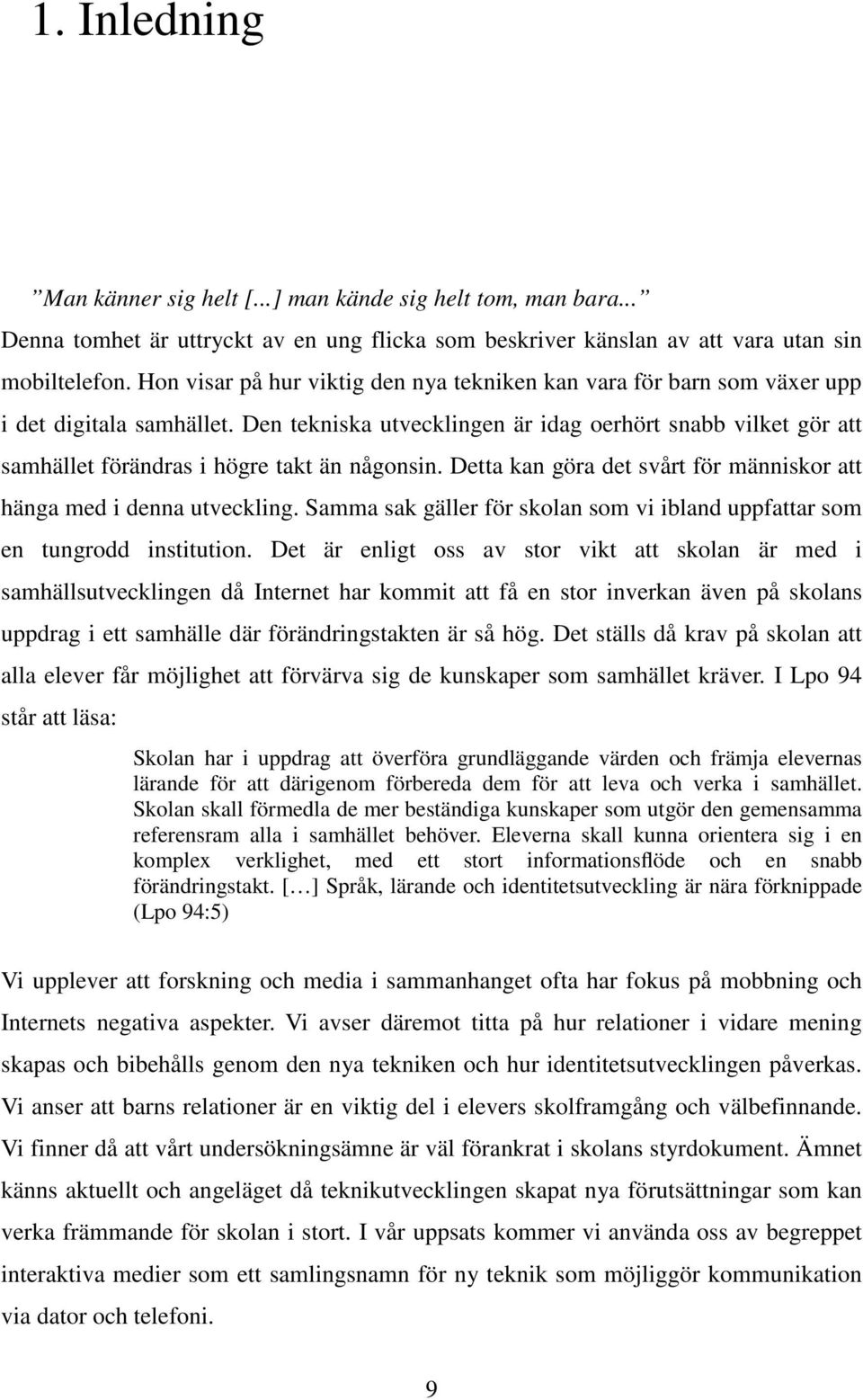 1. Inledning

”Man känner sig helt [...] man kände sig helt tom, man bara...”
Denna tomhet är uttryckt av en ung flicka som beskriver känslan av att vara utan sin mobiltelefon. Hon visar på hur viktig den nya tekniken kan vara för barn som växer upp i det digitala samhället. Den tekniska utvecklingen är idag oerhört snabb vilket gör att samhället förändras i högre takt än någonsin. Detta kan göra det svårt för människor att hänga med i denna utveckling. Samma sak gäller för skolan som vi ibland uppfattar som en tungrodd institution. Det är enligt oss av stor vikt att skolan är med i samhällsutvecklingen då Internet har kommit att få en stor inverkan även på skolans uppdrag i ett samhälle där förändringstakten är så hög. Det ställs då krav på skolan att alla elever får möjlighet att förvärva sig de kunskaper som samhället kräver. I Lpo 94 står att läsa:

Skolan har i uppdrag att överföra grundläggande värden och främja elevernas lärande för att därigenom förbereda dem för att leva och verka i samhället. Skolan skall förmedla de mer beständiga kunskaper som utgör den gemensamma referensram alla i samhället behöver. Eleverna skall kunna orientera sig i en komplex verklighet, med ett stort informationsflöde och en snabb förändringstakt. [...] Språk, lärande och identitetsutveckling är nära förknippade (Lpo 94:5)

Vi upplever att forskning och media i sammanhanget ofta har fokus på mobbning och Internets negativa aspekter. Vi avser däremot titta på hur relationer i vidare mening skapas och bibehålls genom den nya tekniken och hur identitetsutvecklingen påverkas. Vi anser att barns relationer är en viktig del i elevers skolframgång och välbefinnande. Vi finner då att vårt undersökningsämne är väl förankrat i skolans styrdokument. Ämnet känns aktuellt och angeläget då teknikutvecklingen skapat nya förutsättningar som kan verka främmande för skolan i stort. I vår uppsats kommer vi använda oss av begreppet interaktiva medier som ett samlingsnamn för ny teknik som möjliggör kommunikation via dator och telefoni.

9